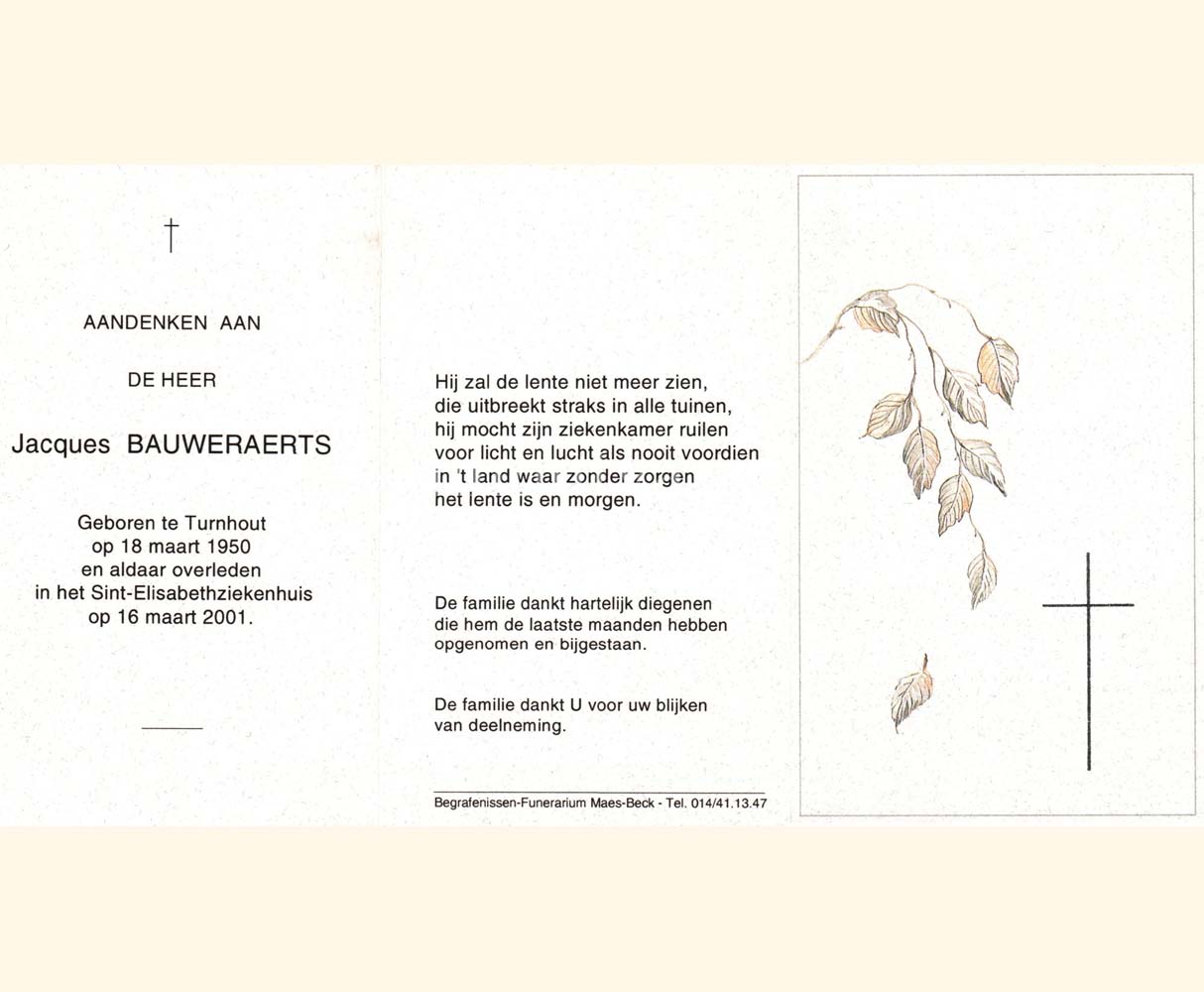 †

AANDENKEN AAN

DE HEER

Jacques BAUWERAERTS

Geboren te Turnhout
op 18 maart 1950
en aldaar overleden
in het Sint-Elisabethziekenhuis
op 16 maart 2001.

Hij zal de lente niet meer zien,
die uitbreekt straks in alle tuinen,
hij mocht zijn ziekenkamer ruilen
voor licht en lucht als nooit voordien
in 't land waar zonder zorgen
het lente is en morgen.

De familie dankt hartelijk diegenen
die hem de laatste maanden hebben
opgenomen en bijgestaan.

De familie dankt U voor uw blijken
van deelneming.

Begrafenissen-Funerarium Maes-Beck - Tel. 014/41.13.47